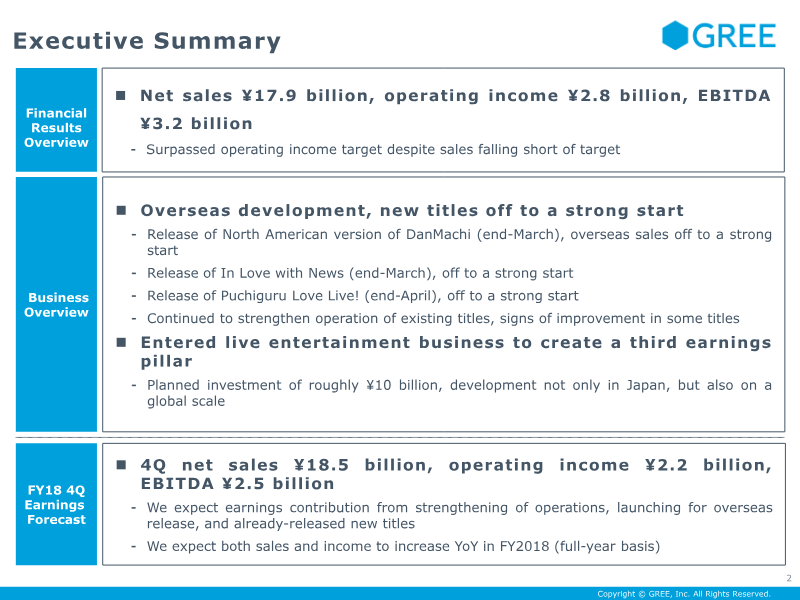 Executive Summary

GREE

Financial Results Overview

■ Net sales ¥17.9 billion, operating income ¥2.8 billion, EBITDA ¥3.2 billion
- Surpassed operating income target despite sales falling short of target

Business Overview

■ Overseas development, new titles off to a strong start
- Release of North American version of DanMachi (end-March), overseas sales off to a strong start
- Release of In Love with News (end-March), off to a strong start
- Release of Puchiguru Love Live! (end-April), off to a strong start
- Continued to strengthen operation of existing titles, signs of improvement in some titles
■ Entered live entertainment business to create a third earnings pillar
- Planned investment of roughly ¥10 billion, development not only in Japan, but also on a global scale

FY18 4Q Earnings Forecast

■ 4Q net sales ¥18.5 billion, operating income ¥2.2 billion, EBITDA ¥2.5 billion
- We expect earnings contribution from strengthening of operations, launching for overseas release, and already-released new titles
- We expect both sales and income to increase YoY in FY2018 (full-year basis)

2

Copyright © GREE, Inc. All Rights Reserved.